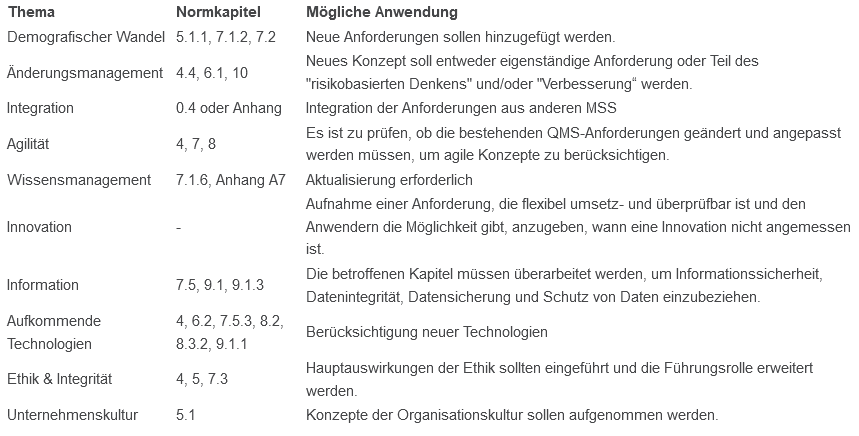 | Thema | Normkapitel | Mögliche Anwendung |
|---|---|---|
| Demografischer Wandel | 5.1.1, 7.1.2, 7.2 | Neue Anforderungen sollen hinzugefügt werden. |
| Änderungsmanagement | 4.4, 6.1, 10 | Neues Konzept soll entweder eigenständige Anforderung oder Teil des "risikobasierten Denkens" und/oder "Verbesserung“ werden. |
| Integration | 0.4 oder Anhang | Integration der Anforderungen aus anderen MSS |
| Agilität | 4, 7, 8 | Es ist zu prüfen, ob die bestehenden QMS-Anforderungen geändert und angepasst werden müssen, um agile Konzepte zu berücksichtigen. |
| Wissensmanagement | 7.1.6, Anhang A7 | Aktualisierung erforderlich |
| Innovation | - | Aufnahme einer Anforderung, die flexibel umsetz- und überprüfbar ist und den Anwendern die Möglichkeit gibt, anzugeben, wann eine Innovation nicht angemessen ist. |
| Information | 7.5, 9.1, 9.1.3 | Die betroffenen Kapitel müssen überarbeitet werden, um Informationssicherheit, Datenintegrität, Datensicherung und Schutz von Daten einzubeziehen. |
| Aufkommende Technologien | 4, 6.2, 7.5.3, 8.2, 8.3.2, 9.1.1 | Berücksichtigung neuer Technologien |
| Ethik & Integrität | 4, 5, 7.3 | Hauptauswirkungen der Ethik sollten eingeführt und die Führungsrolle erweitert werden. |
| Unternehmenskultur | 5.1 | Konzepte der Organisationskultur sollen aufgenommen werden. |